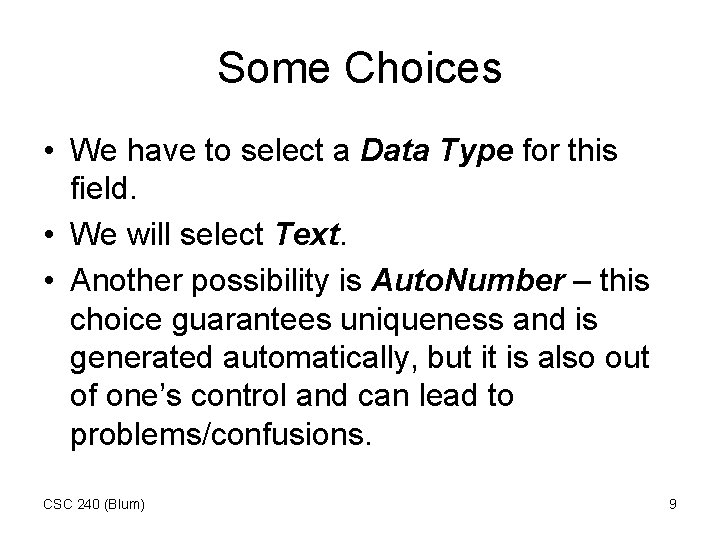 Some Choices

• We have to select a Data Type for this field.
• We will select Text.
• Another possibility is AutoNumber – this choice guarantees uniqueness and is generated automatically, but it is also out of one's control and can lead to problems/confusions.

CSC 240 (Blum)

9